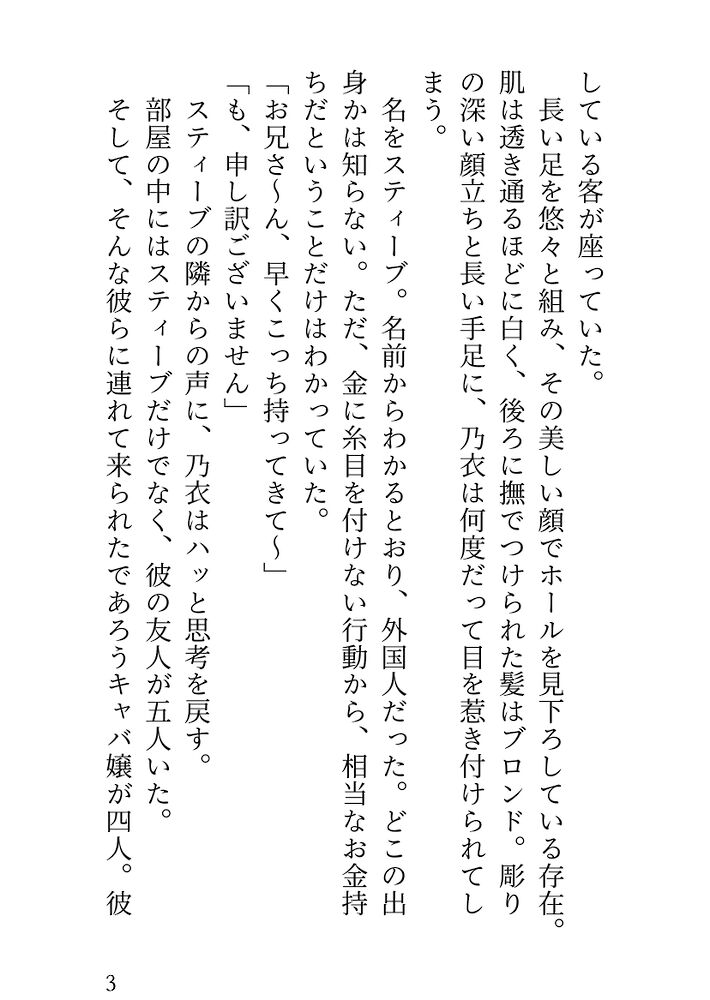 している客が座っていた。

長い足を悠々と組み、その美しい顔でホールを見下ろしている存在。肌は透き通るほどに白く、後ろに撫でつけられた髪はブロンド。彫りの深い顔立ちと長い手足に、乃衣は何度だって目を惹き付けられてしまう。

名をスティーブ。名前からわかるとおり、外国人だった。どこの出身かは知らない。ただ、金に糸目を付けない行動から、相当なお金持ちだということだけはわかっていた。

「お兄さ～ん、早くこっち持ってきて～」

「も、申し訳ございません」

スティーブの隣からの声に、乃衣はハッと思考を戻す。

部屋の中にはスティーブだけでなく、彼の友人が五人いた。

そして、そんな彼らに連れて来られたであろうキャバ嬢が四人。彼

3